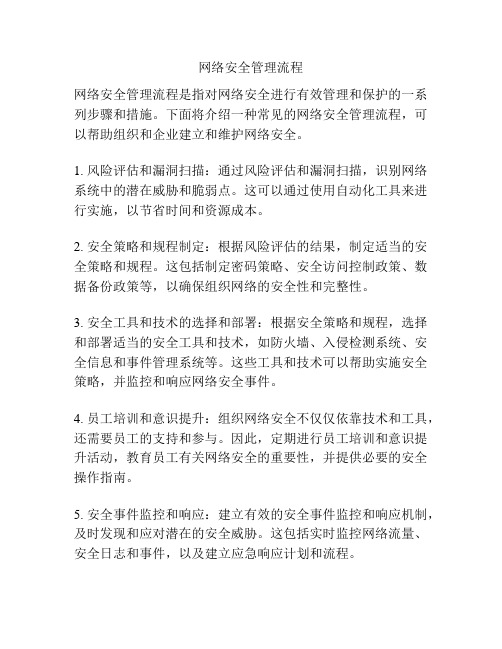 网络安全管理流程

网络安全管理流程是指对网络安全进行有效管理和保护的一系列步骤和措施。下面将介绍一种常见的网络安全管理流程，可以帮助组织和企业建立和维护网络安全。

1. 风险评估和漏洞扫描：通过风险评估和漏洞扫描，识别网络系统中的潜在威胁和脆弱点。这可以通过使用自动化工具来进行实施，以节省时间和资源成本。

2. 安全策略和规程制定：根据风险评估的结果，制定适当的安全策略和规程。这包括制定密码策略、安全访问控制政策、数据备份政策等，以确保组织网络的安全性和完整性。

3. 安全工具和技术的选择和部署：根据安全策略和规程，选择和部署适当的安全工具和技术，如防火墙、入侵检测系统、安全信息和事件管理系统等。这些工具和技术可以帮助实施安全策略，并监控和响应网络安全事件。

4. 员工培训和意识提升：组织网络安全不仅仅依靠技术和工具，还需要员工的支持和参与。因此，定期进行员工培训和意识提升活动，教育员工有关网络安全的重要性，并提供必要的安全操作指南。

5. 安全事件监控和响应：建立有效的安全事件监控和响应机制，及时发现和应对潜在的安全威胁。这包括实时监控网络流量、安全日志和事件，以及建立应急响应计划和流程。